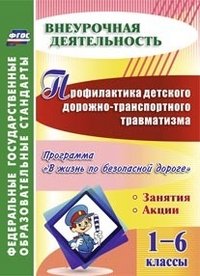 ФГОС

ФЕДЕРАЛЬНЫЕ ГОСУДАРСТВЕННЫЕ ОБРАЗОВАТЕЛЬНЫЕ СТАНДАРТЫ

ВНЕУРОЧНАЯ ДЕЯТЕЛЬНОСТЬ

Профилактика детского дорожно-транспортного травматизма

Программа «В жизнь по безопасной дороге»

Занятия
Акции

1–6 классы